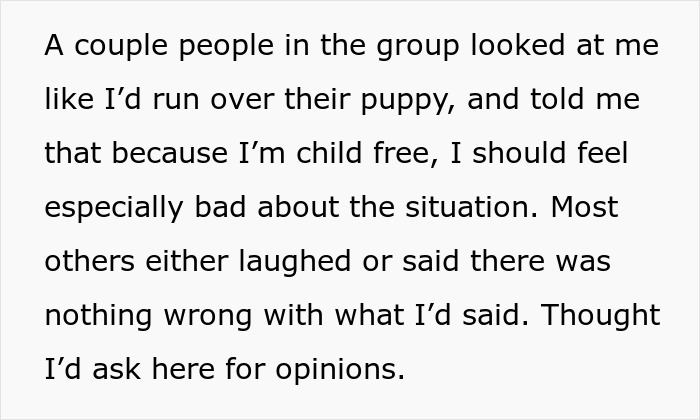 A couple people in the group looked at me like I’d run over their puppy, and told me that because I’m child free, I should feel especially bad about the situation. Most others either laughed or said there was nothing wrong with what I’d said. Thought I’d ask here for opinions.